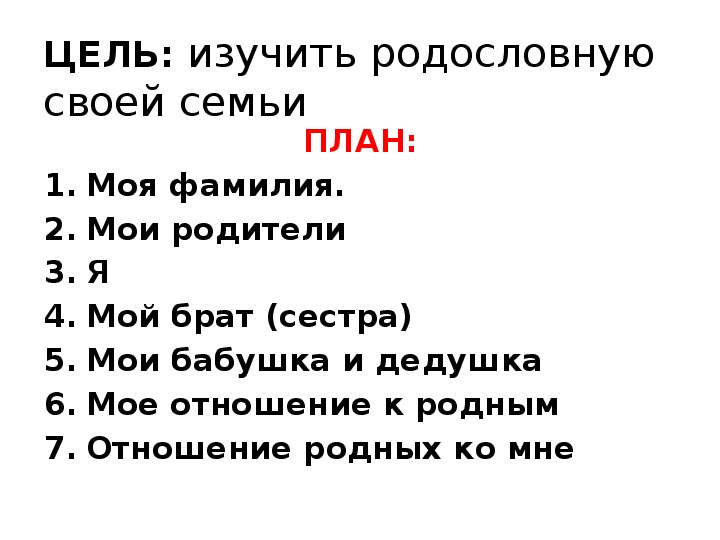 ЦЕЛЬ: изучить родословную своей семьи

ПЛАН:

1. Моя фамилия.
2. Мои родители
3. Я
4. Мой брат (сестра)
5. Мои бабушка и дедушка
6. Мое отношение к родным
7. Отношение родных ко мне